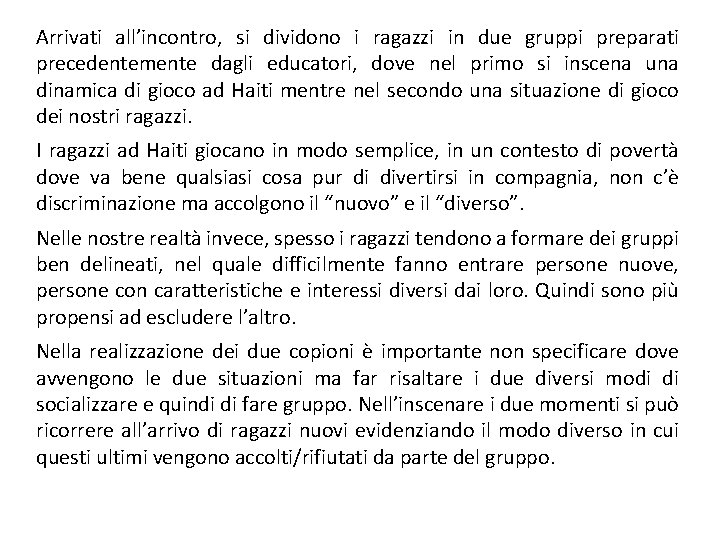 Arrivati all'incontro, si dividono i ragazzi in due gruppi preparati precedentemente dagli educatori, dove nel primo si inscena una dinamica di gioco ad Haiti mentre nel secondo una situazione di gioco dei nostri ragazzi.

I ragazzi ad Haiti giocano in modo semplice, in un contesto di povertà dove va bene qualsiasi cosa pur di divertirsi in compagnia, non c'è discriminazione ma accolgono il "nuovo" e il "diverso".

Nelle nostre realtà invece, spesso i ragazzi tendono a formare dei gruppi ben delineati, nel quale difficilmente fanno entrare persone nuove, persone con caratteristiche e interessi diversi dai loro. Quindi sono più propensi ad escludere l'altro.

Nella realizzazione dei due copioni è importante non specificare dove avvengono le due situazioni ma far risaltare i due diversi modi di socializzare e quindi di fare gruppo. Nell'inscenare i due momenti si può ricorrere all'arrivo di ragazzi nuovi evidenziando il modo diverso in cui questi ultimi vengono accolti/rifiutati da parte del gruppo.